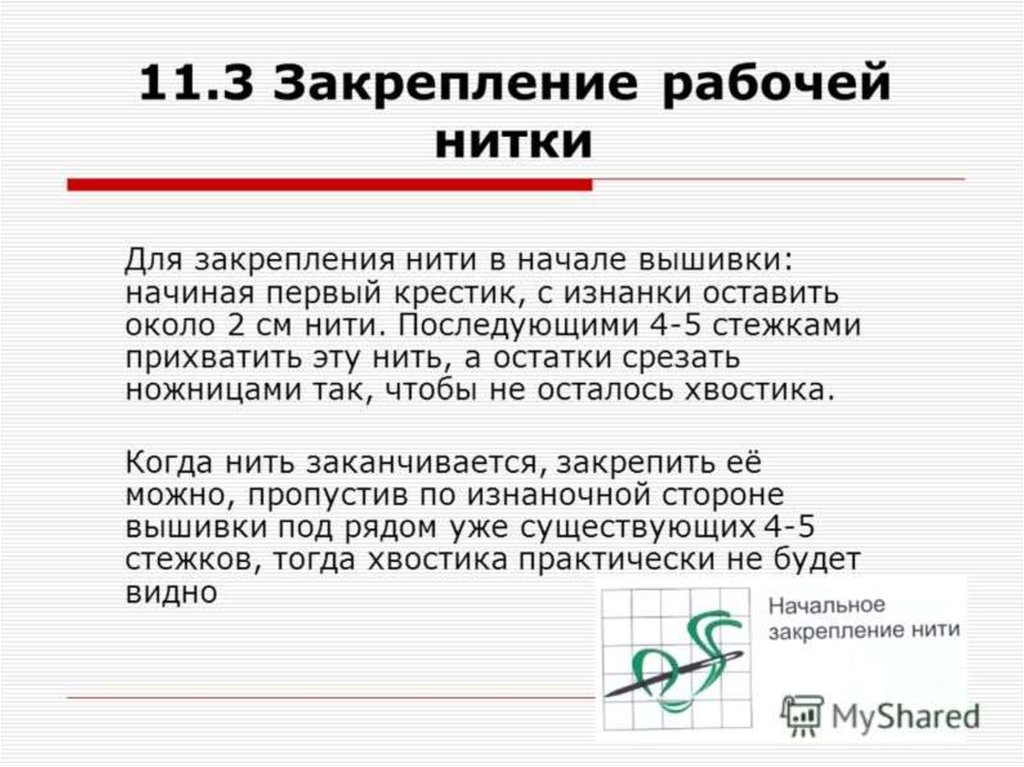 11.3 Закрепление рабочей нитки

Для закрепления нити в начале вышивки: начиная первый крестик, с изнанки оставить около 2 см нити. Последующими 4-5 стежками прихватить эту нить, а остатки срезать ножницами так, чтобы не осталось хвостика.

Когда нить заканчивается, закрепить её можно, пропустив по изнаночной стороне вышивки под рядом уже существующих 4-5 стежков, тогда хвостика практически не будет видно

Начальное закрепление нити

MyShared